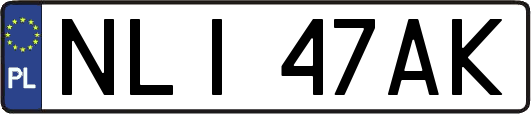 PL
NLI 47AK